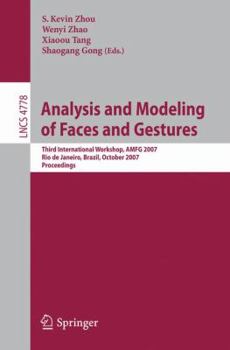 S. Kevin Zhou
Wenyi Zhao
Xiaoou Tang
Shaogang Gong (Eds.)

LNCS 4778

Analysis and Modeling of Faces and Gestures

Third International Workshop, AMFG 2007
Rio de Janeiro, Brazil, October 2007
Proceedings

Springer